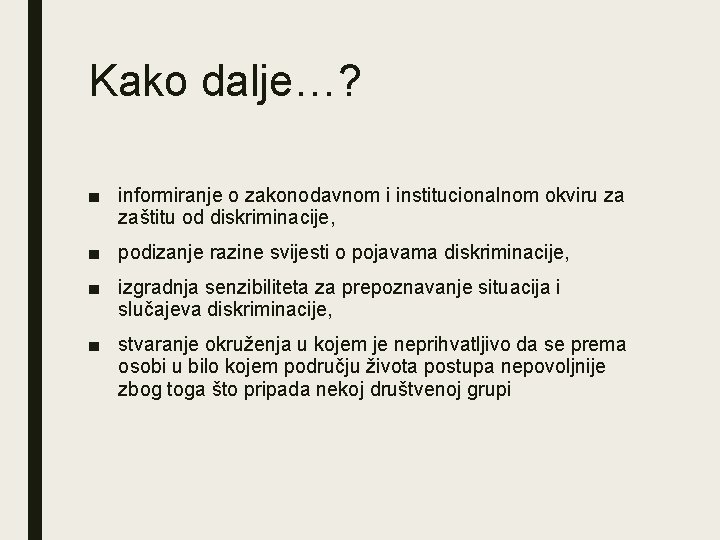 Kako dalje…?

■ informiranje o zakonodavnom i institucionalnom okviru za zaštitu od diskriminacije,

■ podizanje razine svijesti o pojavama diskriminacije,

■ izgradnja senzibiliteta za prepoznavanje situacija i slučajeva diskriminacije,

■ stvaranje okruženja u kojem je neprihvatljivo da se prema osobi u bilo kojem području života postupa nepovoljnije zbog toga što pripada nekoj društvenoj grupi